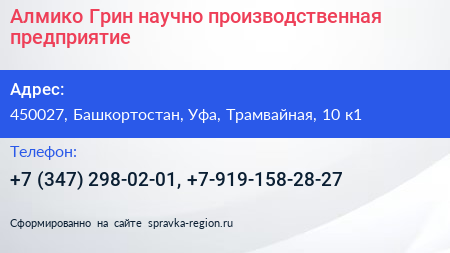 Алмико Грин научно производственная предприятие

Адрес:

450027, Башкортостан, Уфа, Трамвайная, 10 к1

Телефон:

+7 (347) 298-02-01, +7-919-158-28-27

Сформированно на сайте spravka-region.ru